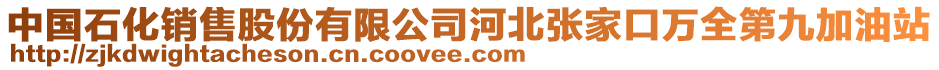 中国石化销售股份有限公司河北张家口万全第九加油站
http://zjkdwightacheson.cn.coovee.com